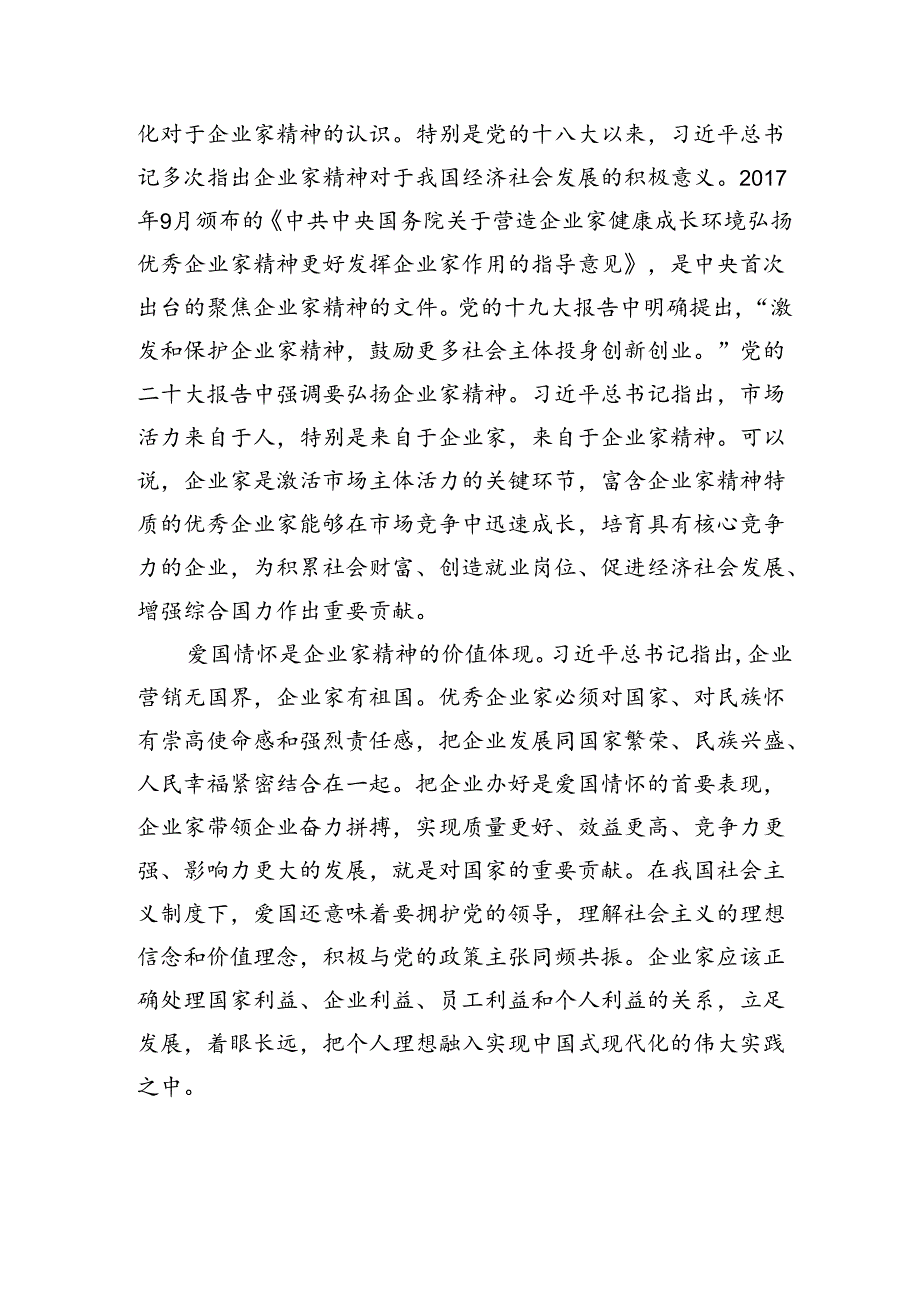 化对于企业家精神的认识。特别是党的十八大以来，习近平总书记多次指出企业家精神对于我国经济社会发展的积极意义。2017年9月颁布的《中共中央国务院关于营造企业家健康成长环境弘扬优秀企业家精神更好发挥企业家作用的指导意见》，是中央首次出台的聚焦企业家精神的文件。党的十九大报告中明确提出，“激发和保护企业家精神，鼓励更多社会主体投身创新创业。”党的二十大报告中强调要弘扬企业家精神。习近平总书记指出，市场活力来自于人，特别是来自于企业家，来自于企业家精神。可以说，企业家是激活市场主体活力的关键环节，富含企业家精神特质的优秀企业家能够在市场竞争中迅速成长，培育具有核心竞争力的企业，为积累社会财富、创造就业岗位、促进经济社会发展、增强综合国力作出重要贡献。

爱国情怀是企业家精神的价值体现。习近平总书记指出，企业营销无国界，企业家有祖国。优秀企业家必须对国家、对民族怀有崇高使命感和强烈责任感，把企业发展同国家繁荣、民族兴盛、人民幸福紧密结合在一起。把企业办好是爱国情怀的首要表现，企业家带领企业奋力拼搏，实现质量更好、效益更高、竞争力更强、影响力更大的发展，就是对国家的重要贡献。在我国社会主义制度下，爱国还意味着要拥护党的领导，理解社会主义的理想信念和价值理念，积极与党的政策主张同频共振。企业家应该正确处理国家利益、企业利益、员工利益和个人利益的关系，立足发展，着眼长远，把个人理想融入实现中国式现代化的伟大实践之中。